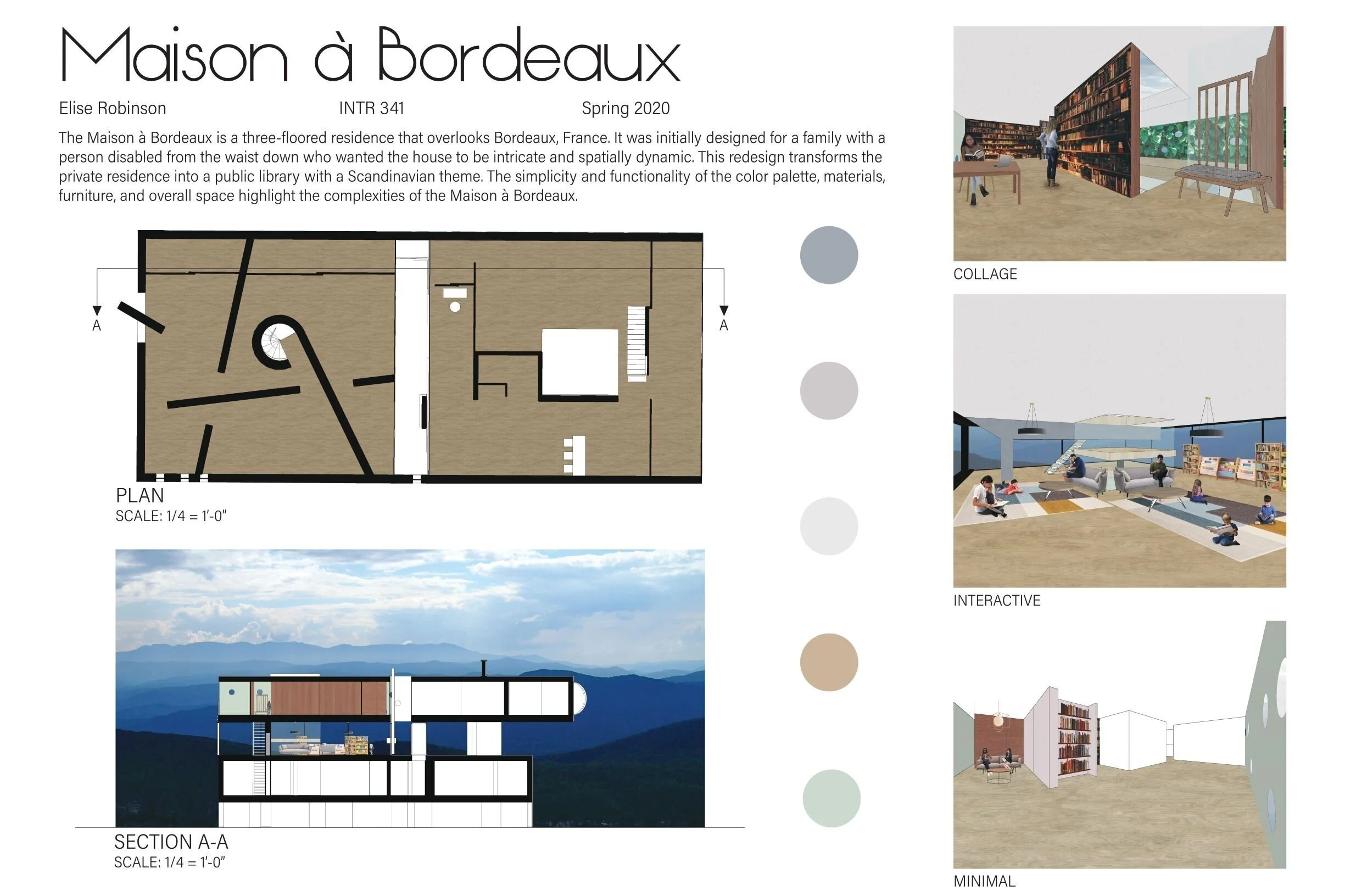 Maison à Bordeaux

Elise Robinson INTR 341 Spring 2020

The Maison à Bordeaux is a three-floored residence that overlooks Bordeaux, France. It was initially designed for a family with a person disabled from the waist down who wanted the house to be intricate and spatially dynamic. This redesign transforms the private residence into a public library with a Scandinavian theme. The simplicity and functionality of the color palette, materials, furniture, and overall space highlight the complexities of the Maison à Bordeaux.

A

A

PLAN
SCALE: 1/4 = 1'-0"

SECTION A-A
SCALE: 1/4 = 1'-0"

COLLAGE

INTERACTIVE

MINIMAL